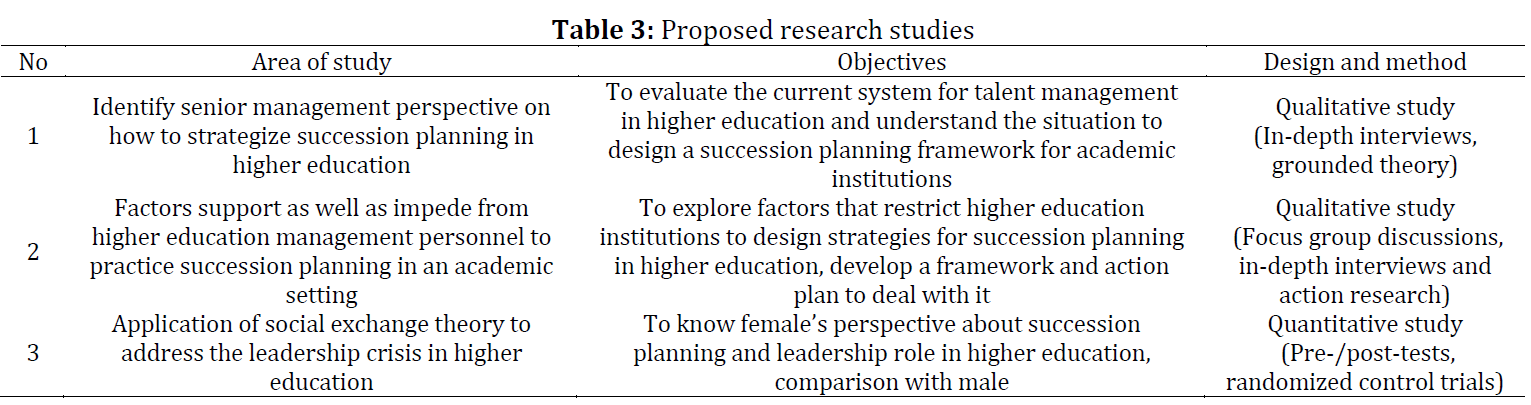 **Table 3:** Proposed research studies

| No | Area of study | Objectives | Design and method |
|---|---|---|---|
| 1 | Identify senior management perspective on how to strategize succession planning in higher education | To evaluate the current system for talent management in higher education and understand the situation to design a succession planning framework for academic institutions | Qualitative study (In-depth interviews, grounded theory) |
| 2 | Factors support as well as impede from higher education management personnel to practice succession planning in an academic setting | To explore factors that restrict higher education institutions to design strategies for succession planning in higher education, develop a framework and action plan to deal with it | Qualitative study (Focus group discussions, in-depth interviews and action research) |
| 3 | Application of social exchange theory to address the leadership crisis in higher education | To know female's perspective about succession planning and leadership role in higher education, comparison with male | Quantitative study (Pre-/post-tests, randomized control trials) |